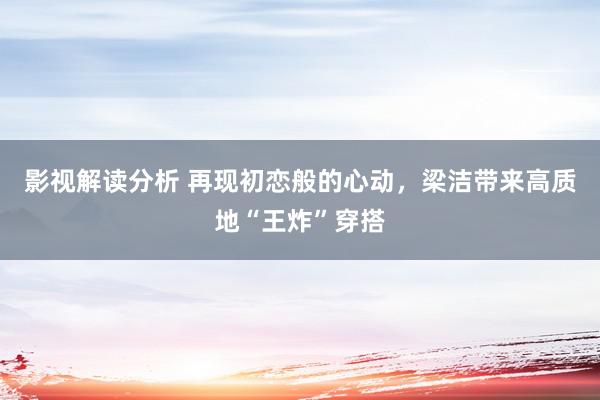 影视解读分析 再现初恋般的心动，梁洁带来高质地“王炸”穿搭